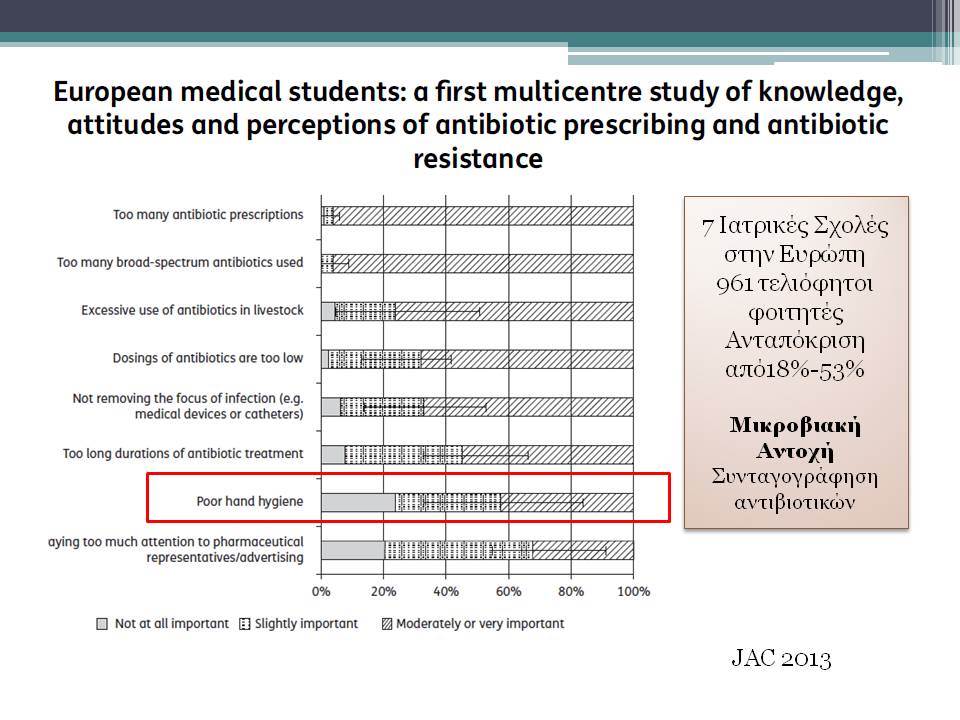 European medical students: a first multicentre study of knowledge, attitudes and perceptions of antibiotic prescribing and antibiotic resistance

Too many antibiotic prescriptions
Too many broad-spectrum antibiotics used
Excessive use of antibiotics in livestock
Dosings of antibiotics are too low
Not removing the focus of infection (e.g. medical devices or catheters)
Too long durations of antibiotic treatment
Poor hand hygiene
aying too much attention to pharmaceutical representatives/advertising

0% 20% 40% 60% 80% 100%

Not at all important Slightly important Moderately or very important

7 Ιατρικές Σχολές στην Ευρώπη 961 τελιόφητοι φοιτητές Ανταπόκριση από18%-53%

Μικροβιακή Αντοχή
Συνταγογράφηση αντιβιοτικών

JAC 2013